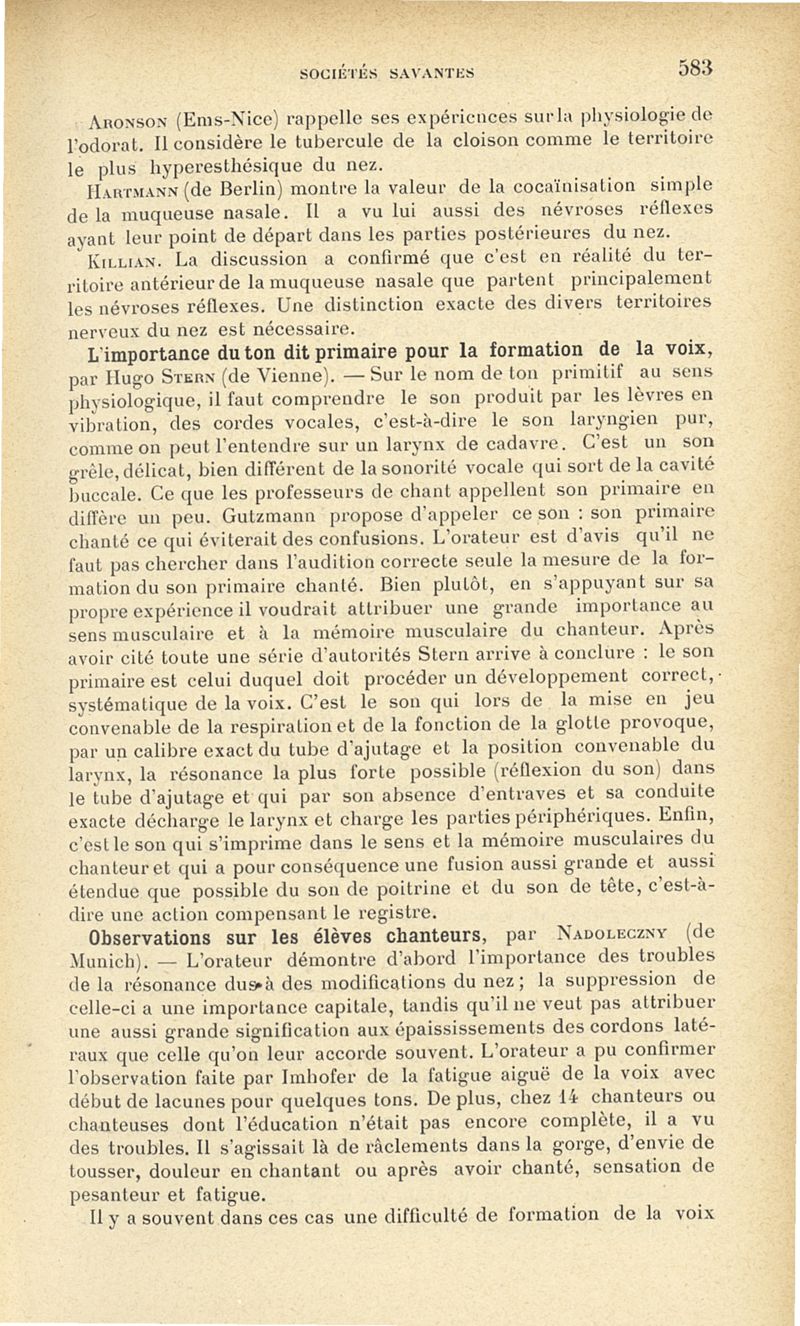 SOCIÉTÉS SAVANTES 583

Aronson (Ems-Nice) rappelle ses expériences sur la physiologie de l'odorat. Il considère le tubercule de la cloison comme le territoire le plus hyperesthésique du nez.

Hartmann (de Berlin) montre la valeur de la cocaïnisation simple de la muqueuse nasale. Il a vu lui aussi des névroses réflexes ayant leur point de départ dans les parties postérieures du nez.

Killian. La discussion a confirmé que c'est en réalité du territoire antérieur de la muqueuse nasale que partent principalement les névroses réflexes. Une distinction exacte des divers territoires nerveux du nez est nécessaire.

L'importance du ton dit primaire pour la formation de la voix, par Hugo Stern (de Vienne). — Sur le nom de ton primitif au sens physiologique, il faut comprendre le son produit par les lèvres en vibration, des cordes vocales, c'est-à-dire le son laryngien pur, comme on peut l'entendre sur un larynx de cadavre. C'est un son grêle, délicat, bien différent de la sonorité vocale qui sort de la cavité buccale. Ce que les professeurs de chant appellent son primaire en diffère un peu. Gutzmann propose d'appeler ce son : son primaire chanté ce qui éviterait des confusions. L'orateur est d'avis qu'il ne faut pas chercher dans l'audition correcte seule la mesure de la formation du son primaire chanté. Bien plutôt, en s'appuyant sur sa propre expérience il voudrait attribuer une grande importance au sens musculaire et à la mémoire musculaire du chanteur. Après avoir cité toute une série d'autorités Stern arrive à conclure : le son primaire est celui duquel doit procéder un développement correct, systématique de la voix. C'est le son qui lors de la mise en jeu convenable de la respiration et de la fonction de la glotte provoque, par un calibre exact du tube d'ajutage et la position convenable du larynx, la résonance la plus forte possible (réflexion du son) dans le tube d'ajutage et qui par son absence d'entraves et sa conduite exacte décharge le larynx et charge les parties périphériques. Enfin, c'est le son qui s'imprime dans le sens et la mémoire musculaires du chanteur et qui a pour conséquence une fusion aussi grande et aussi étendue que possible du son de poitrine et du son de tête, c'est-à-dire une action compensant le registre.

Observations sur les élèves chanteurs, par Nadoleczny (de Munich). — L'orateur démontre d'abord l'importance des troubles de la résonance dus à des modifications du nez ; la suppression de celle-ci a une importance capitale, tandis qu'il ne veut pas attribuer une aussi grande signification aux épaississements des cordons latéraux que celle qu'on leur accorde souvent. L'orateur a pu confirmer l'observation faite par Imhofer de la fatigue aiguë de la voix avec début de lacunes pour quelques tons. De plus, chez 14 chanteurs ou chanteuses dont l'éducation n'était pas encore complète, il a vu des troubles. Il s'agissait là de râclements dans la gorge, d'envie de tousser, douleur en chantant ou après avoir chanté, sensation de pesanteur et fatigue.

Il y a souvent dans ces cas une difficulté de formation de la voix